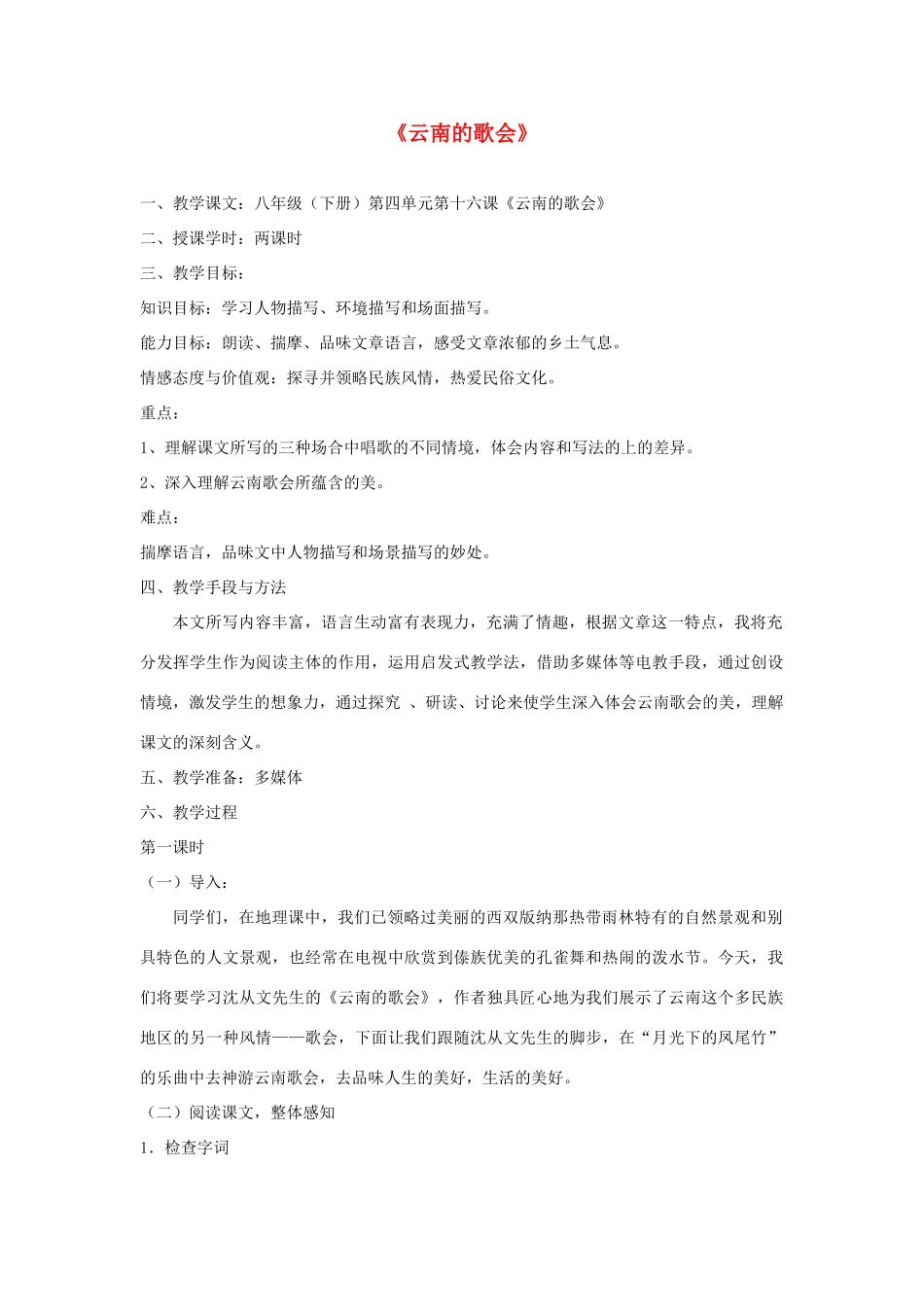 《云南的歌会》

一、教学课文：八年级（下册）第四单元第十六课《云南的歌会》

二、授课学时：两课时

三、教学目标：

知识目标：学习人物描写、环境描写和场面描写。

能力目标：朗读、揣摩、品味文章语言，感受文章浓郁的乡土气息。

情感态度与价值观：探寻并领略民族风情，热爱民俗文化。

重点：

1、理解课文所写的三种场合中唱歌的不同情境，体会内容和写法的上的差异。

2、深入理解云南歌会所蕴含的美。

难点：

揣摩语言，品味文中人物描写和场景描写的妙处。

四、教学手段与方法

本文所写内容丰富，语言生动富有表现力，充满了情趣，根据文章这一特点，我将充分发挥学生作为阅读主体的作用，运用启发式教学法，借助多媒体等电教手段，通过创设情境，激发学生的想象力，通过探究 、研读、讨论来使学生深入体会云南歌会的美，理解课文的深刻含义。

五、教学准备：多媒体

六、教学过程

第一课时

（一）导入：

同学们，在地理课中，我们已领略过美丽的西双版纳那热带雨林特有的自然景观和别具特色的人文景观，也经常在电视中欣赏到傣族优美的孔雀舞和热闹的泼水节。今天，我们将要学习沈从文先生的《云南的歌会》，作者独具匠心地为我们展示了云南这个多民族地区的另一种风情——歌会，下面让我们跟随沈从文先生的脚步，在“月光下的凤尾竹”的乐曲中去神游云南歌会，去品味人生的美好，生活的美好。

（二）阅读课文，整体感知

1．检查字词